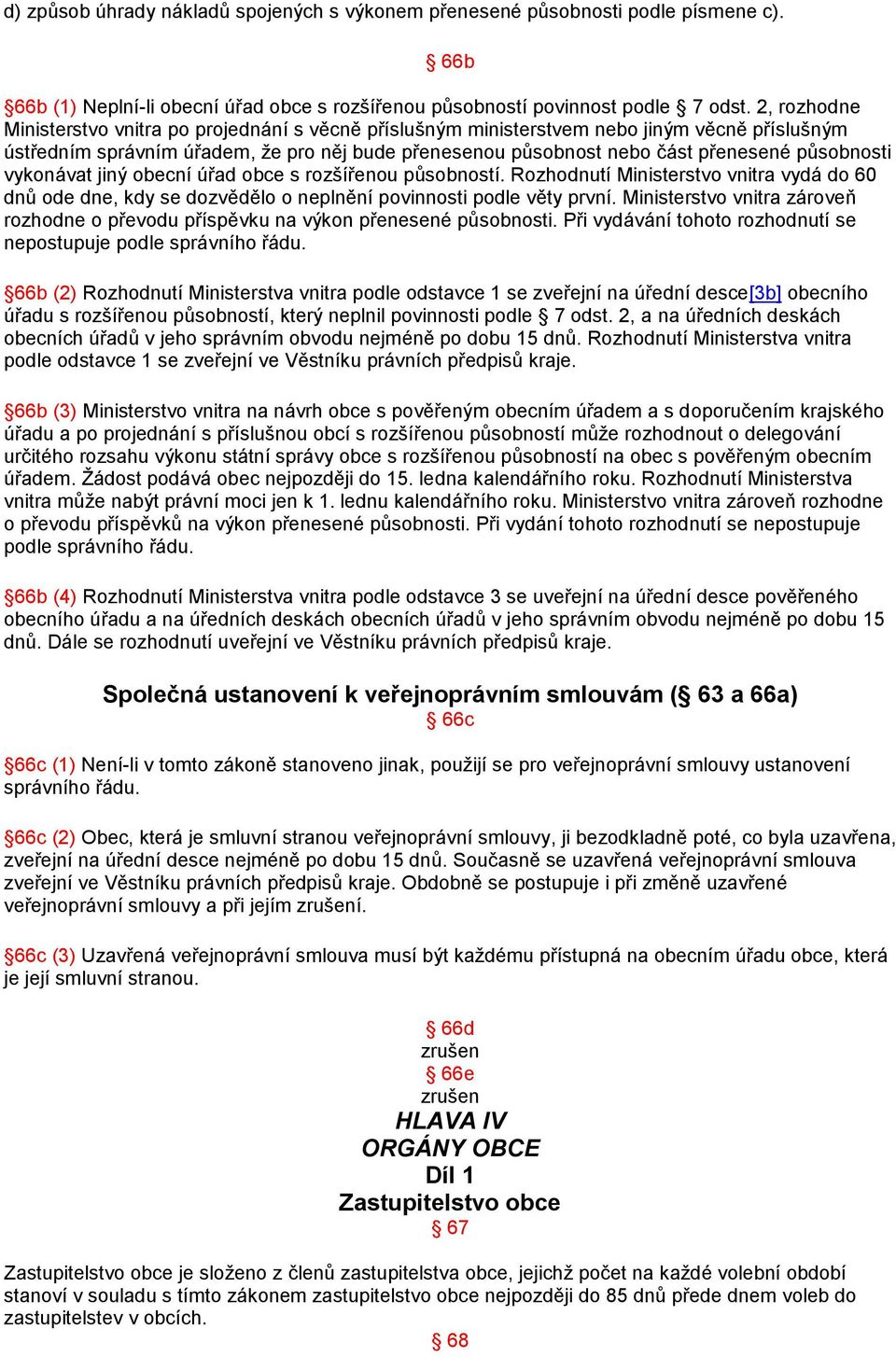 d) způsob úhrady nákladů spojených s výkonem přenesené působnosti podle písmene c).

§ 66b

§66b (1) Neplní-li obecní úřad obce s rozšířenou působností povinnost podle § 7 odst. 2, rozhodne Ministerstvo vnitra po projednání s věcně příslušným ministerstvem nebo jiným věcně příslušným ústředním správním úřadem, že pro něj bude přenesenou působnost nebo část přenesené působnosti vykonávat jiný obecní úřad obce s rozšířenou působností. Rozhodnutí Ministerstvo vnitra vydá do 60 dnů ode dne, kdy se dozvědělo o neplnění povinnosti podle věty první. Ministerstvo vnitra zároveň rozhodne o převodu příspěvku na výkon přenesené působnosti. Při vydávání tohoto rozhodnutí se nepostupuje podle správního řádu.

§66b (2) Rozhodnutí Ministerstva vnitra podle odstavce 1 se zveřejní na úřední desce[3b] obecního úřadu s rozšířenou působností, který neplnil povinnosti podle § 7 odst. 2, a na úředních deskách obecních úřadů v jeho správním obvodu nejméně po dobu 15 dnů. Rozhodnutí Ministerstva vnitra podle odstavce 1 se zveřejní ve Věstníku právních předpisů kraje.

§66b (3) Ministerstvo vnitra na návrh obce s pověřeným obecním úřadem a s doporučením krajského úřadu a po projednání s příslušnou obcí s rozšířenou působností může rozhodnout o delegování určitého rozsahu výkonu státní správy obce s rozšířenou působností na obec s pověřeným obecním úřadem. Žádost podává obec nejpozději do 15. ledna kalendářního roku. Rozhodnutí Ministerstva vnitra může nabýt právní moci jen k 1. lednu kalendářního roku. Ministerstvo vnitra zároveň rozhodne o převodu příspěvků na výkon přenesené působnosti. Při vydání tohoto rozhodnutí se nepostupuje podle správního řádu.

§66b (4) Rozhodnutí Ministerstva vnitra podle odstavce 3 se uveřejní na úřední desce pověřeného obecního úřadu a na úředních deskách obecních úřadů v jeho správním obvodu nejméně po dobu 15 dnů. Dále se rozhodnutí uveřejní ve Věstníku právních předpisů kraje.

Společná ustanovení k veřejnoprávním smlouvám (§ 63 a 66a)
§ 66c

§66c (1) Není-li v tomto zákoně stanoveno jinak, použijí se pro veřejnoprávní smlouvy ustanovení správního řádu.

§66c (2) Obec, která je smluvní stranou veřejnoprávní smlouvy, ji bezodkladně poté, co byla uzavřena, zveřejní na úřední desce nejméně po dobu 15 dnů. Současně se uzavřená veřejnoprávní smlouva zveřejní ve Věstníku právních předpisů kraje. Obdobně se postupuje i při změně uzavřené veřejnoprávní smlouvy a při jejím zrušení.

§66c (3) Uzavřená veřejnoprávní smlouva musí být každému přístupná na obecním úřadu obce, která je její smluvní stranou.

§ 66d
zrušen
§ 66e
zrušen
HLAVA IV
ORGÁNY OBCE
Díl 1
Zastupitelstvo obce
§ 67

Zastupitelstvo obce je složeno z členů zastupitelstva obce, jejichž počet na každé volební období stanoví v souladu s tímto zákonem zastupitelstvo obce nejpozději do 85 dnů přede dnem voleb do zastupitelstev v obcích.

§ 68